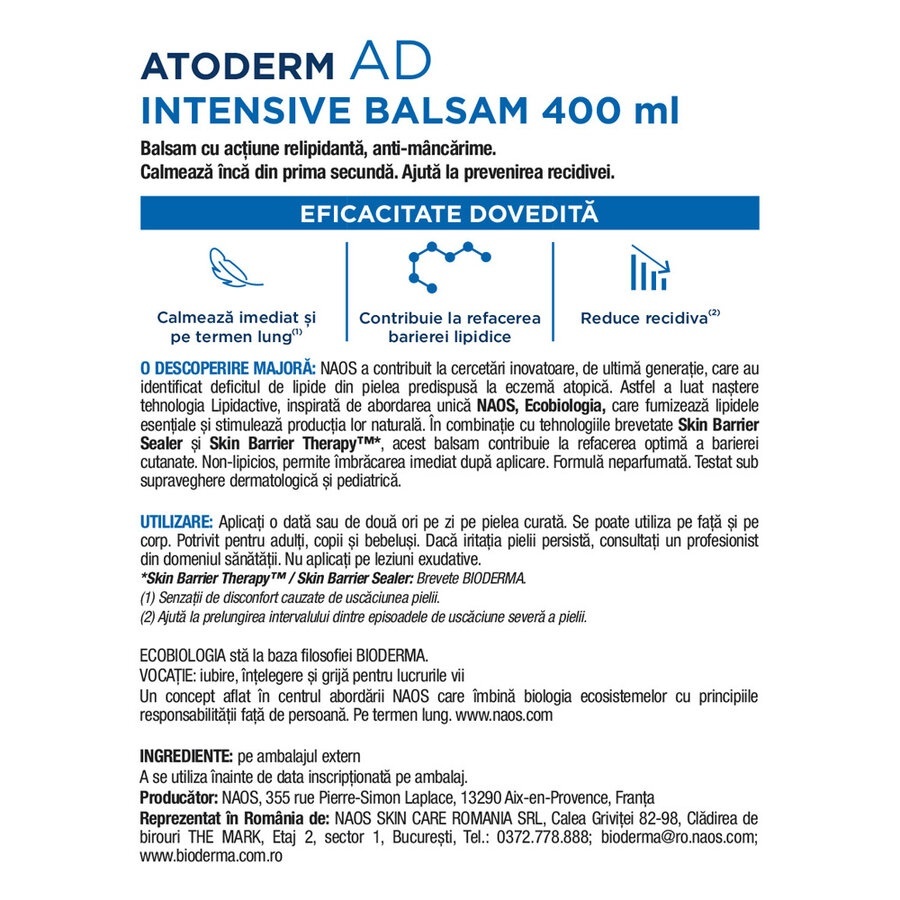 ATODERM AD
INTENSIVE BALSAM 400 ml

Balsam cu acțiune relipidantă, anti-mâncărime.
Calmează încă din prima secundă. Ajută la prevenirea recidivei.

EFICACITATE DOVEDITĂ

Calmează imediat și pe termen lung$^{(1)}$

Contribuie la refacerea barierei lipidice

Reduce recidiva$^{(2)}$

O DESCOPERIRE MAJORĂ: NAOS a contribuit la cercetări inovatoare, de ultimă generație, care au identificat deficitul de lipide din pielea predispusă la eczemă atopică. Astfel a luat naștere tehnologia Lipidactive, inspirată de abordarea unică NAOS, Ecobiologia, care furnizează lipidele esențiale și stimulează producția lor naturală. În combinație cu tehnologiile brevetate Skin Barrier Sealer și Skin Barrier Therapy™*, acest balsam contribuie la refacerea optimă a barierei cutanate. Non-lipicios, permite îmbrăcarea imediat după aplicare. Formulă neparfumată. Testat sub supraveghere dermatologică și pediatrică.

UTILIZARE: Aplicați o dată sau de două ori pe zi pe pielea curată. Se poate utiliza pe față și pe corp. Potrivit pentru adulți, copii și bebeluși. Dacă iritația pielii persistă, consultați un profesionist din domeniul sănătății. Nu aplicați pe leziuni exudative.
*Skin Barrier Therapy™ / Skin Barrier Sealer: Brevete BIODERMA.
(1) Senzații de disconfort cauzate de uscăciunea pielii.
(2) Ajută la prelungirea intervalului dintre episoadele de uscăciune severă a pielii.

ECOBIOLOGIA stă la baza filosofiei BIODERMA.
VOCAȚIE: iubire, înțelegere și grijă pentru lucrurile vii
Un concept aflat în centrul abordării NAOS care îmbină biologia ecosistemelor cu principiile responsabilității față de persoană. Pe termen lung. www.naos.com

INGREDIENTE: pe ambalajul extern
A se utiliza înainte de data inscripționată pe ambalaj.
Producător: NAOS, 355 rue Pierre-Simon Laplace, 13290 Aix-en-Provence, Franța
Reprezentat în România de: NAOS SKIN CARE ROMANIA SRL, Calea Griviței 82-98, Clădirea de birouri THE MARK, Etaj 2, sector 1, București, Tel.: 0372.778.888; bioderma@ro.naos.com; www.bioderma.com.ro